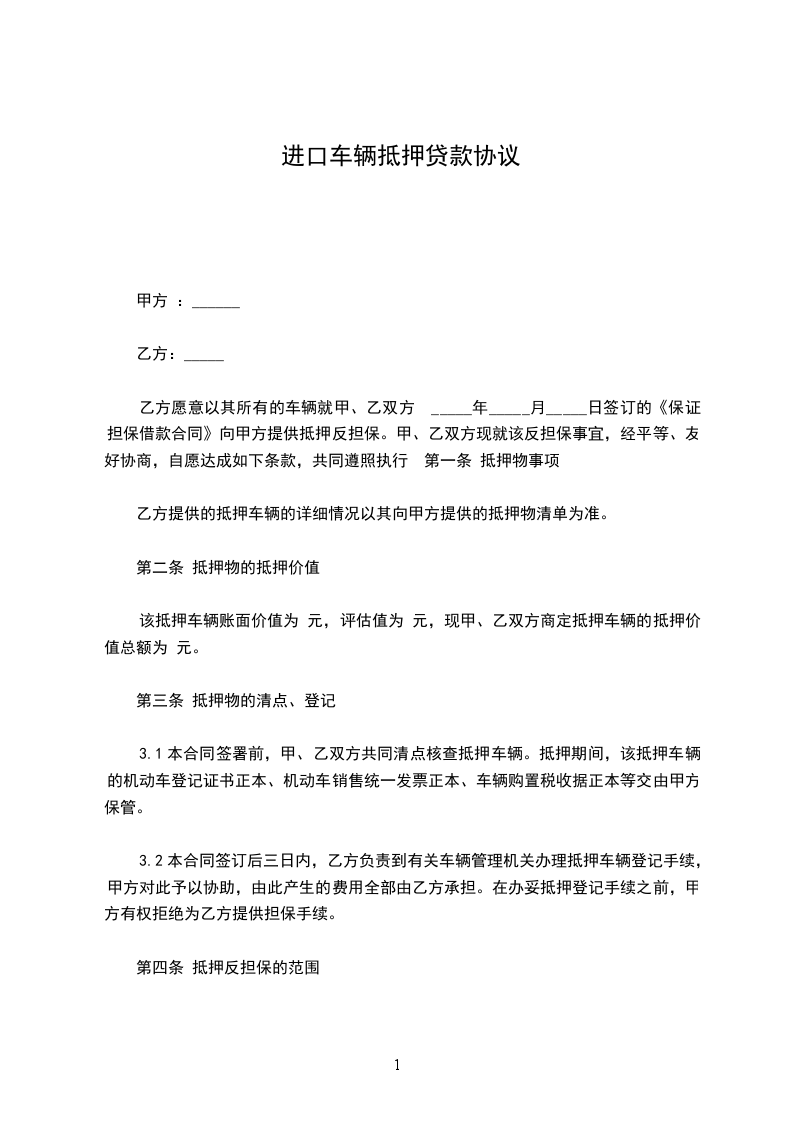 进口车辆抵押贷款协议

甲方 ：______

乙方：_____

乙方愿意以其所有的车辆就甲、乙双方 _____年_____月_____日签订的《保证担保借款合同》向甲方提供抵押反担保。甲、乙双方现就该反担保事宜，经平等、友好协商，自愿达成如下条款，共同遵照执行 第一条 抵押物事项

乙方提供的抵押车辆的详细情况以其向甲方提供的抵押物清单为准。

第二条 抵押物的抵押价值

该抵押车辆账面价值为 元，评估值为 元，现甲、乙双方商定抵押车辆的抵押价值总额为 元。

第三条 抵押物的清点、登记

3.1 本合同签署前，甲、乙双方共同清点核查抵押车辆。抵押期间，该抵押车辆的机动车登记证书正本、机动车销售统一发票正本、车辆购置税收据正本等交由甲方保管。

3.2 本合同签订后三日内，乙方负责到有关车辆管理机关办理抵押车辆登记手续，甲方对此予以协助，由此产生的费用全部由乙方承担。在办妥抵押登记手续之前，甲方有权拒绝为乙方提供担保手续。

第四条 抵押反担保的范围

1